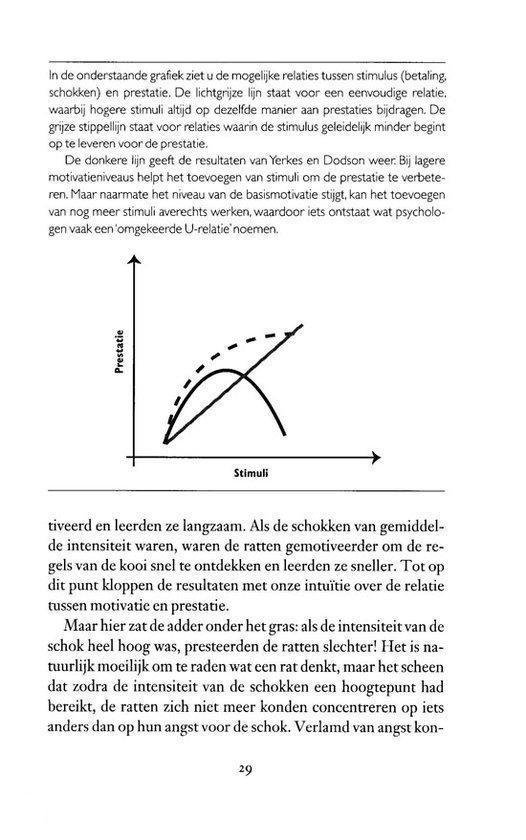 In de onderstaande grafiek ziet u de mogelijke relaties tussen stimulus (betaling, schokken) en prestatie. De lichtgrijze lijn staat voor een eenvoudige relatie, waarbij hogere stimuli altijd op dezelfde manier aan prestaties bijdragen. De grijze stippellijn staat voor relaties waarin de stimulus geleidelijk minder begint op te leveren voor de prestatie.

De donkere lijn geeft de resultaten van Yerkes en Dodson weer. Bij lagere motivatieniveaus helpt het toevoegen van stimuli om de prestatie te verbeteren. Maar naarmate het niveau van de basismotivatie stijgt, kan het toevoegen van nog meer stimuli averechts werken, waardoor iets ontstaat wat psychologen vaak een 'omgekeerde U-relatie' noemen.

Prestatie

Stimuli

tiveerd en leerden ze langzaam. Als de schokken van gemiddelde intensiteit waren, waren de ratten gemotiveerder om de regels van de kooi snel te ontdekken en leerden ze sneller. Tot op dit punt kloppen de resultaten met onze intuïtie over de relatie tussen motivatie en prestatie.

Maar hier zat de adder onder het gras: als de intensiteit van de schok heel hoog was, presteerden de ratten slechter! Het is natuurlijk moeilijk om te raden wat een rat denkt, maar het scheen dat zodra de intensiteit van de schokken een hoogtepunt had bereikt, de ratten zich niet meer konden concentreren op iets anders dan op hun angst voor de schok. Verlamd van angst kon-

29